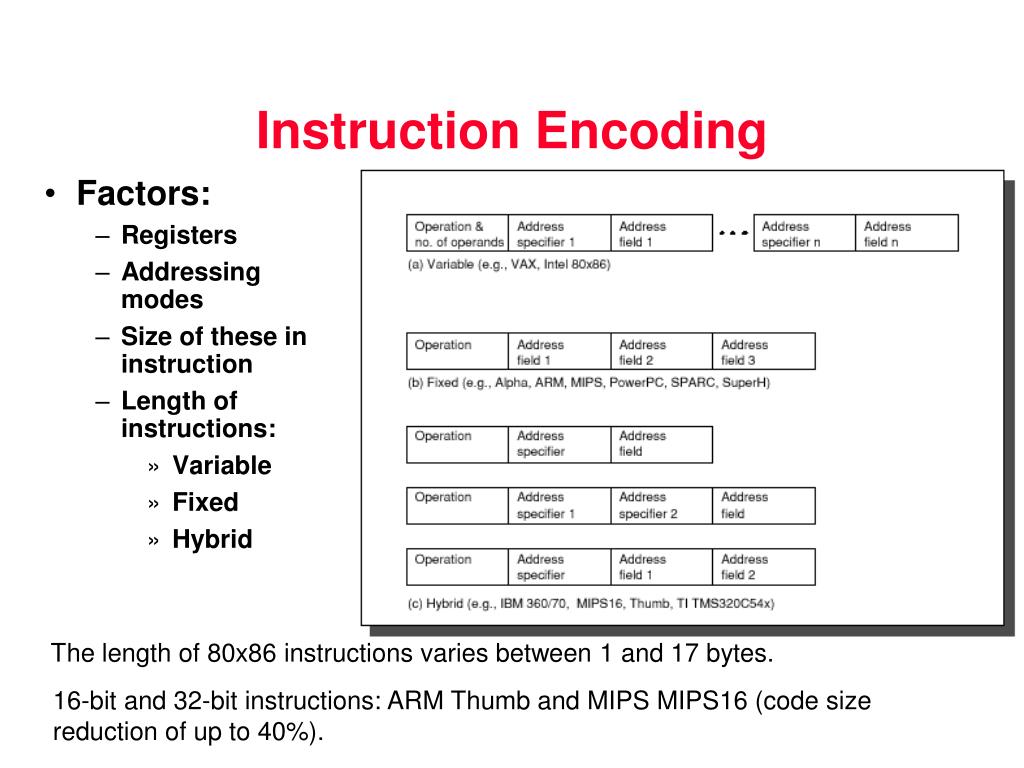 Instruction Encoding

• Factors:
– Registers
– Addressing modes
– Size of these in instruction
– Length of instructions:
» Variable
» Fixed
» Hybrid

| Operation & no. of operands | Address specifier 1 | Address field 1 | ... | Address specifier n | Address field n |
|---|---|---|---|---|---|

(a) Variable (e.g., VAX, Intel 80x86)

| Operation | Address field 1 | Address field 2 | Address field 3 |
|---|---|---|---|

(b) Fixed (e.g., Alpha, ARM, MIPS, PowerPC, SPARC, SuperH)

| Operation | Address specifier | Address field |
|---|---|---|

| Operation | Address specifier 1 | Address specifier 2 | Address field |
|---|---|---|---|

| Operation | Address specifier | Address field 1 | Address field 2 |
|---|---|---|---|

(c) Hybrid (e.g., IBM 360/70, MIPS16, Thumb, TI TMS320C54x)

The length of 80x86 instructions varies between 1 and 17 bytes.

16-bit and 32-bit instructions: ARM Thumb and MIPS MIPS16 (code size reduction of up to 40%).